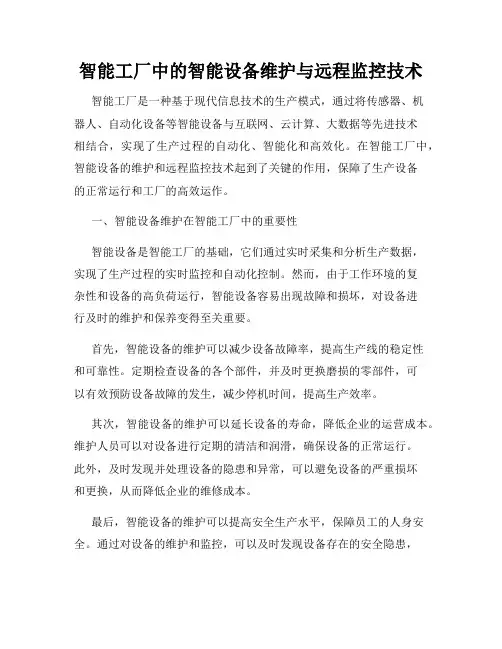 智能工厂中的智能设备维护与远程监控技术

智能工厂是一种基于现代信息技术的生产模式，通过将传感器、机器人、自动化设备等智能设备与互联网、云计算、大数据等先进技术相结合，实现了生产过程的自动化、智能化和高效化。在智能工厂中，智能设备的维护和远程监控技术起到了关键的作用，保障了生产设备的正常运行和工厂的高效运作。

一、智能设备维护在智能工厂中的重要性

智能设备是智能工厂的基础，它们通过实时采集和分析生产数据，实现了生产过程的实时监控和自动化控制。然而，由于工作环境的复杂性和设备的高负荷运行，智能设备容易出现故障和损坏，对设备进行及时的维护和保养变得至关重要。

首先，智能设备的维护可以减少设备故障率，提高生产线的稳定性和可靠性。定期检查设备的各个部件，并及时更换磨损的零部件，可以有效预防设备故障的发生，减少停机时间，提高生产效率。

其次，智能设备的维护可以延长设备的寿命，降低企业的运营成本。维护人员可以对设备进行定期的清洁和润滑，确保设备的正常运行。此外，及时发现并处理设备的隐患和异常，可以避免设备的严重损坏和更换，从而降低企业的维修成本。

最后，智能设备的维护可以提高安全生产水平，保障员工的人身安全。通过对设备的维护和监控，可以及时发现设备存在的安全隐患，